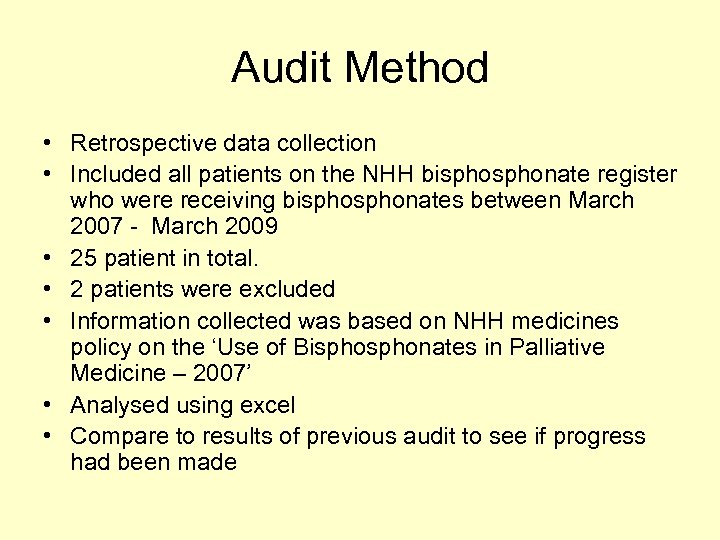 Audit Method

• Retrospective data collection
• Included all patients on the NHH bisphosphonate register who were receiving bisphosphonates between March 2007 - March 2009
• 25 patient in total.
• 2 patients were excluded
• Information collected was based on NHH medicines policy on the ‘Use of Bisphosphonates in Palliative Medicine – 2007’
• Analysed using excel
• Compare to results of previous audit to see if progress had been made